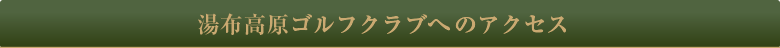 湯布高原ゴルフクラブへのアクセス